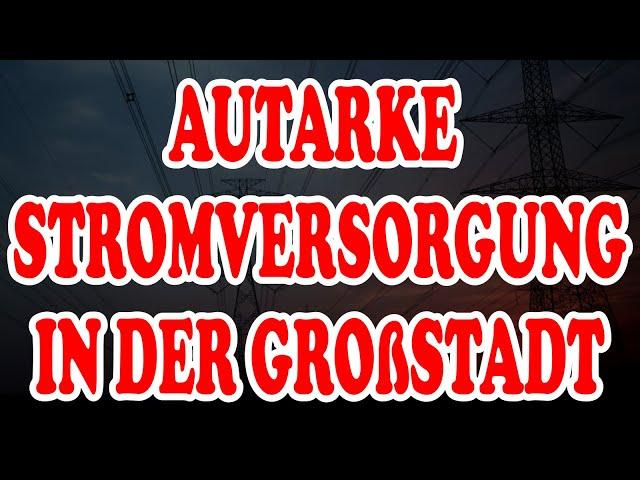 AUTARKE STROMVERSORGUNG IN DER GROßSTADT